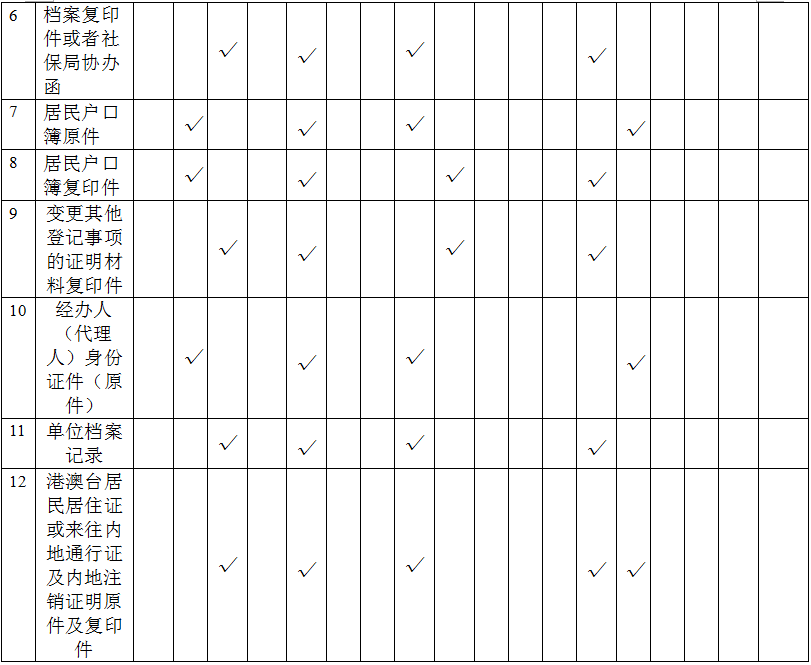 | 6 | 档案复印件或者社保局协办函 |  |  | ✓ |  | ✓ |  |  | ✓ |  |  |  |  | ✓ |  |  |  |  |  |
|---|---|---|---|---|---|---|---|---|---|---|---|---|---|---|---|---|---|---|---|
| 7 | 居民户口簿原件 |  | ✓ |  |  | ✓ |  |  | ✓ |  |  |  |  |  | ✓ |  |  |  |  |
| 8 | 居民户口簿复印件 |  | ✓ |  |  | ✓ |  |  |  | ✓ |  |  |  | ✓ |  |  |  |  |  |
| 9 | 变更其他登记事项的证明材料复印件 |  |  | ✓ |  | ✓ |  |  |  | ✓ |  |  |  | ✓ |  |  |  |  |  |
| 10 | 经办人（代理人）身份证件（原件） |  | ✓ |  |  | ✓ |  |  | ✓ |  |  |  |  |  | ✓ |  |  |  |  |
| 11 | 单位档案记录 |  |  | ✓ |  | ✓ |  |  | ✓ |  |  |  |  | ✓ |  |  |  |  |  |
| 12 | 港澳台居民居住证或来往内地通行证及内地注销证明原件及复印件 |  |  | ✓ |  | ✓ |  |  | ✓ |  |  |  |  | ✓ | ✓ |  |  |  |  |